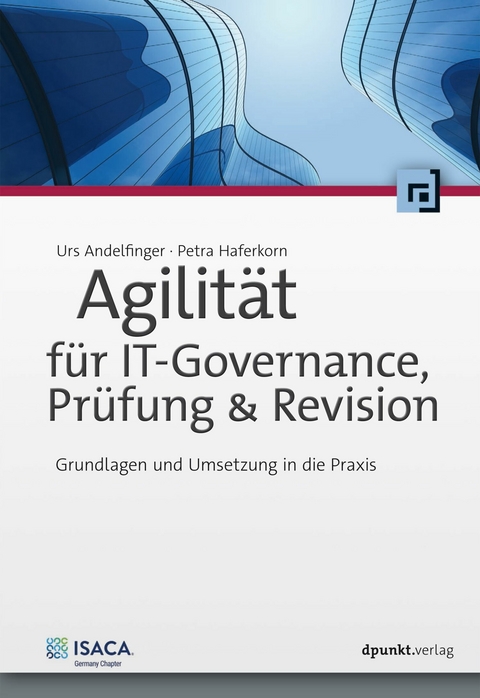 Urs Andelfinger · Petra Haferkorn

Agilität für IT-Governance, Prüfung & Revision

Grundlagen und Umsetzung in die Praxis

ISACA.
Germany Chapter

dpunkt.verlag